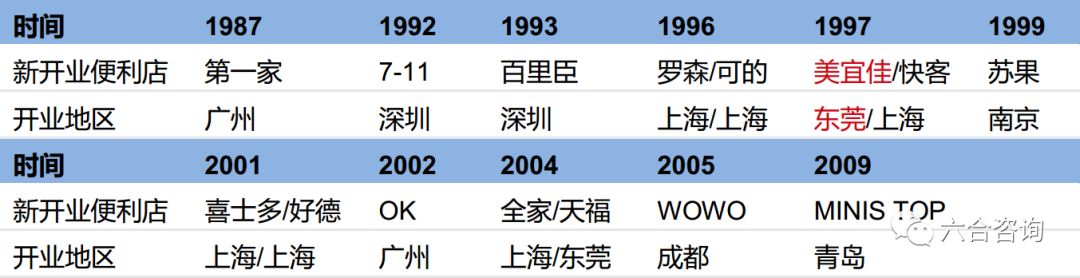 | 时间 | 1987 | 1992 | 1993 | 1996 | 1997 | 1999 |
|---|---|---|---|---|---|---|
| 新开业便利店 | 第一家 | 7-11 | 百里臣 | 罗森/可的 | 美宜佳/快客 | 苏果 |
| 开业地区 | 广州 | 深圳 | 深圳 | 上海/上海 | 东莞/上海 | 南京 |
| 时间 | 2001 | 2002 | 2004 | 2005 | 2009 | |
| 新开业便利店 | 喜士多/好德 | OK | 全家/天福 | WOWO | MINIS TOP | |
| 开业地区 | 上海/上海 | 广州 | 上海/东莞 | 成都 | 青岛 | |

六合咨询